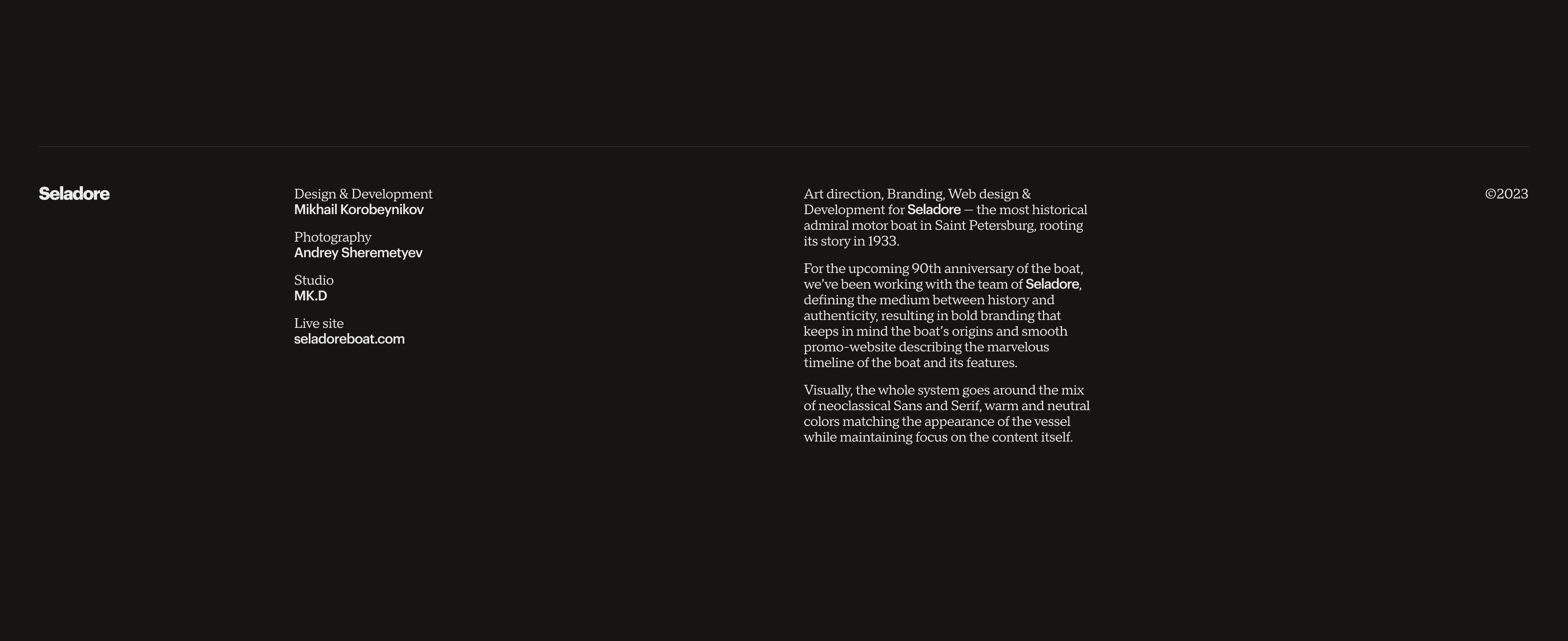 Seladore

Design & Development
Mikhail Korobeynikov

Photography
Andrey Sheremetyev

Studio
MK.D

Live site
seladoreboat.com

Art direction, Branding, Web design & Development for Seladore — the most historical admiral motor boat in Saint Petersburg, rooting its story in 1933.

For the upcoming 90th anniversary of the boat, we've been working with the team of Seladore, defining the medium between history and authenticity, resulting in bold branding that keeps in mind the boat's origins and smooth promo-website describing the marvelous timeline of the boat and its features.

Visually, the whole system goes around the mix of neoclassical Sans and Serif, warm and neutral colors matching the appearance of the vessel while maintaining focus on the content itself.

©2023